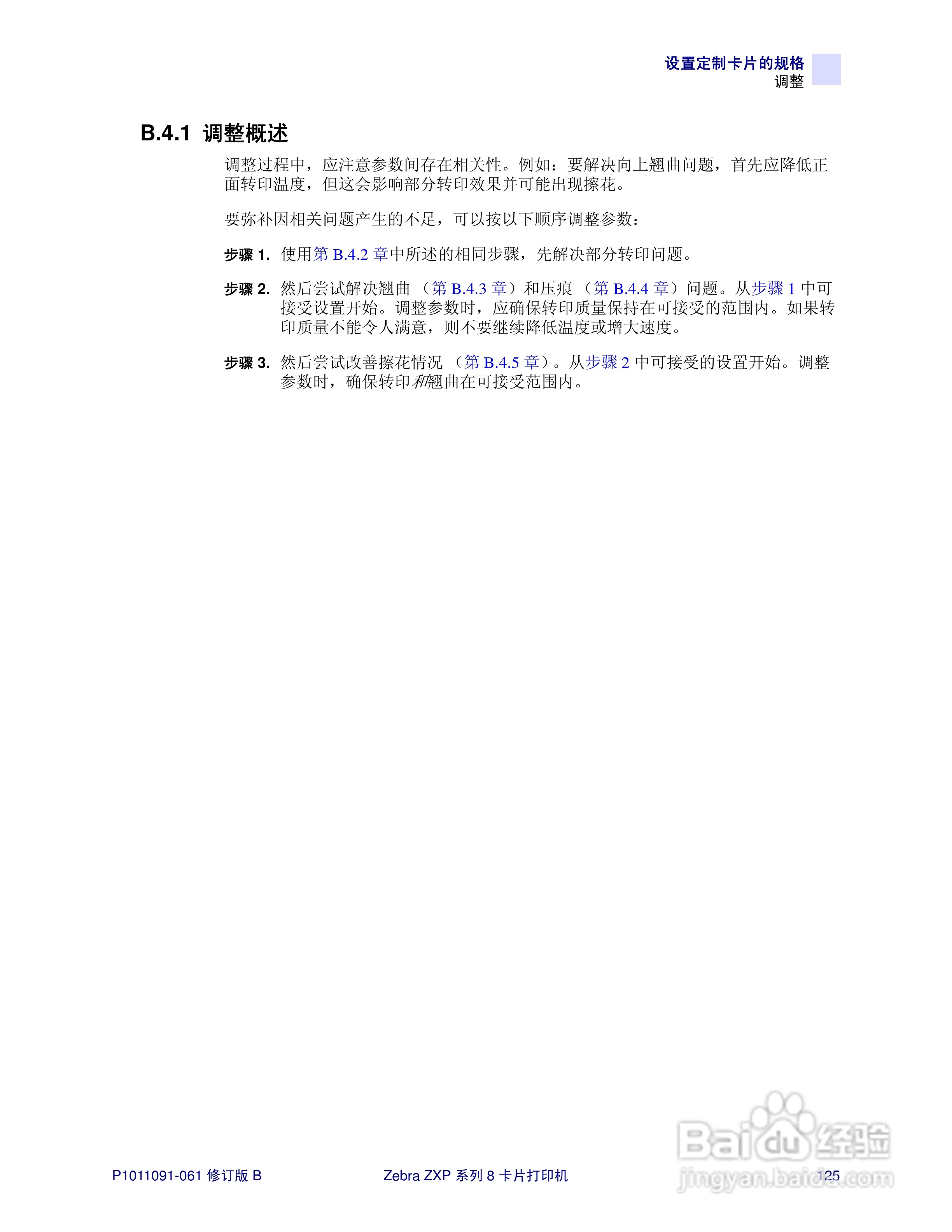 设置定制卡片的规格
调整

B.4.1 调整概述

调整过程中，应注意参数间存在相关性。例如：要解决向上翘曲问题，首先应降低正面转印温度，但这会影响部分转印效果并可能出现擦花。

要弥补因相关问题产生的不足，可以按以下顺序调整参数：

步骤 1. 使用第 B.4.2 章中所述的相同步骤，先解决部分转印问题。

步骤 2. 然后尝试解决翘曲 （第 B.4.3 章）和压痕 （第 B.4.4 章）问题。从步骤 1 中可接受设置开始。调整参数时，应确保转印质量保持在可接受的范围内。如果转印质量不能令人满意，则不要继续降低温度或增大速度。

步骤 3. 然后尝试改善擦花情况 （第 B.4.5 章）。从步骤 2 中可接受的设置开始。调整参数时，确保转印和翘曲在可接受范围内。

P1011091-061 修订版 B

Zebra ZXP 系列 8 卡片打印机

125

Baidu 经验
jingyan.baidu.com